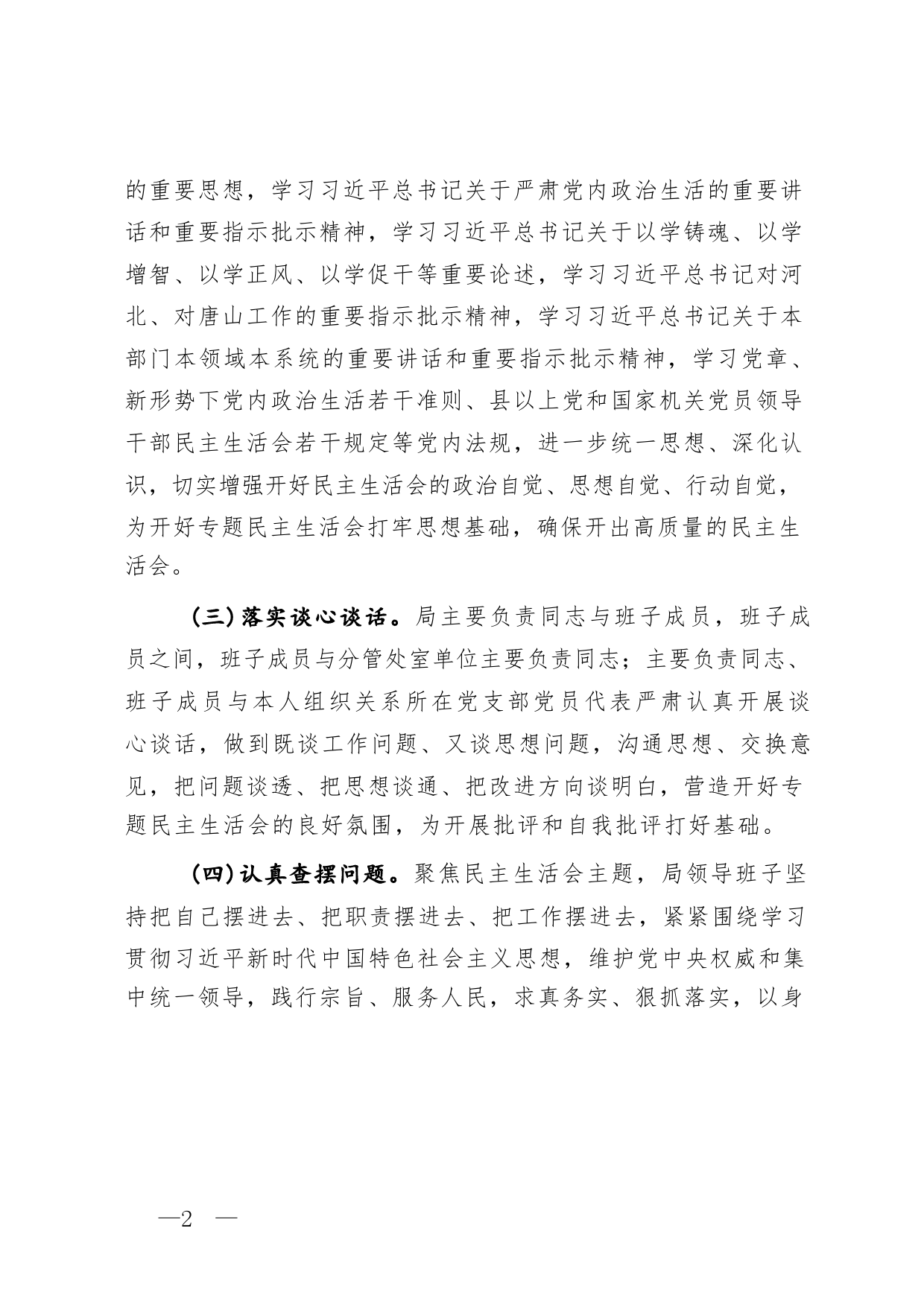 的重要思想，学习习近平总书记关于严肃党内政治生活的重要讲话和重要指示批示精神，学习习近平总书记关于以学铸魂、以学增智、以学正风、以学促干等重要论述，学习习近平总书记对河北、对唐山工作的重要指示批示精神，学习习近平总书记关于本部门本领域本系统的重要讲话和重要指示批示精神，学习党章、新形势下党内政治生活若干准则、县以上党和国家机关党员领导干部民主生活会若干规定等党内法规，进一步统一思想、深化认识，切实增强开好民主生活会的政治自觉、思想自觉、行动自觉，为开好专题民主生活会打牢思想基础，确保开出高质量的民主生活会。

（三）落实谈心谈话。局主要负责同志与班子成员，班子成员之间，班子成员与分管处室单位主要负责同志；主要负责同志、班子成员与本人组织关系所在党支部党员代表严肃认真开展谈心谈话，做到既谈工作问题、又谈思想问题，沟通思想、交换意见，把问题谈透、把思想谈通、把改进方向谈明白，营造开好专题民主生活会的良好氛围，为开展批评和自我批评打好基础。

（四）认真查摆问题。聚焦民主生活会主题，局领导班子坚持把自己摆进去、把职责摆进去、把工作摆进去，紧紧围绕学习贯彻习近平新时代中国特色社会主义思想，维护党中央权威和集中统一领导，践行宗旨、服务人民，求真务实、狠抓落实，以身

—2 —